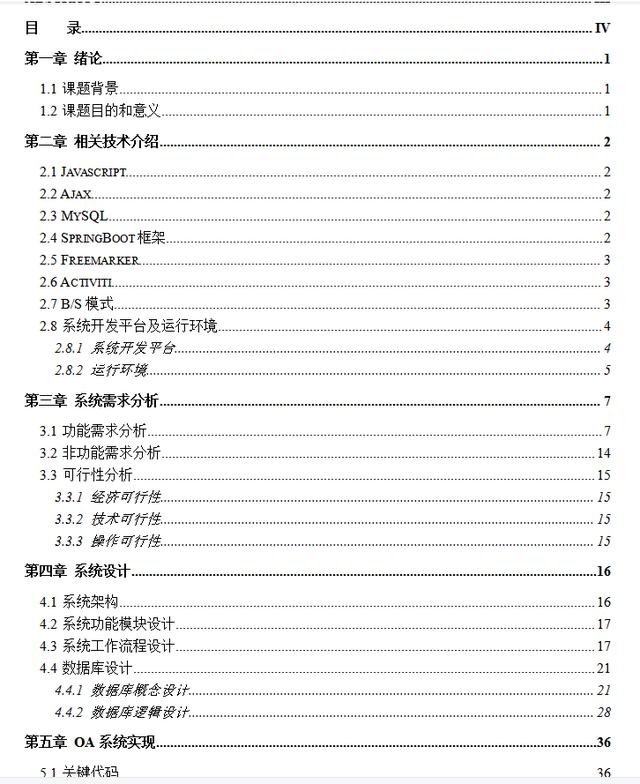 目　录 IV

第一章 绪论 1

1.1 课题背景 1

1.2 课题目的和意义 1

第二章 相关技术介绍 2

2.1 JAVASCRIPT 2

2.2 AJAX 2

2.3 MYSQL 2

2.4 SPRINGBOOT 框架 2

2.5 FREEMARKER 3

2.6 ACTIVITI 3

2.7 B/S 模式 3

2.8 系统开发平台及运行环境 4

2.8.1 系统开发平台 4

2.8.2 运行环境 5

第三章 系统需求分析 7

3.1 功能需求分析 7

3.2 非功能需求分析 14

3.3 可行性分析 15

3.3.1 经济可行性 15

3.3.2 技术可行性 15

3.3.3 操作可行性 15

第四章 系统设计 16

4.1 系统架构 16

4.2 系统功能模块设计 17

4.3 系统工作流程设计 17

4.4 数据库设计 21

4.4.1 数据库概念设计 21

4.4.2 数据库逻辑设计 28

第五章 OA 系统实现 36

5.1 关键代码 36